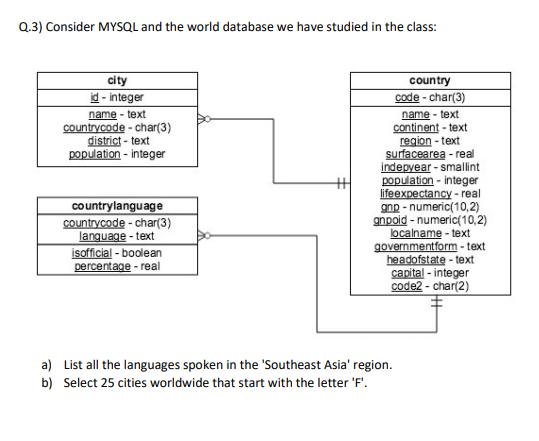 Q.3) Consider MYSQL and the world database we have studied in the class:

city
id - integer
name - text
countrycode - char(3)
district - text
population - integer

countrylanguage
countrycode - char(3)
language - text
isofficial - boolean
percentage - real

country
code - char(3)
name - text
continent - text
region - text
surfacearea - real
indepyear - smallint
population - integer
lifeexpectancy - real
gnp - numeric(10,2)
gnpoid - numeric(10,2)
localname - text
governmentform - text
headofstate - text
capital - integer
code2 - char(2)

a) List all the languages spoken in the 'Southeast Asia' region.
b) Select 25 cities worldwide that start with the letter 'F'.